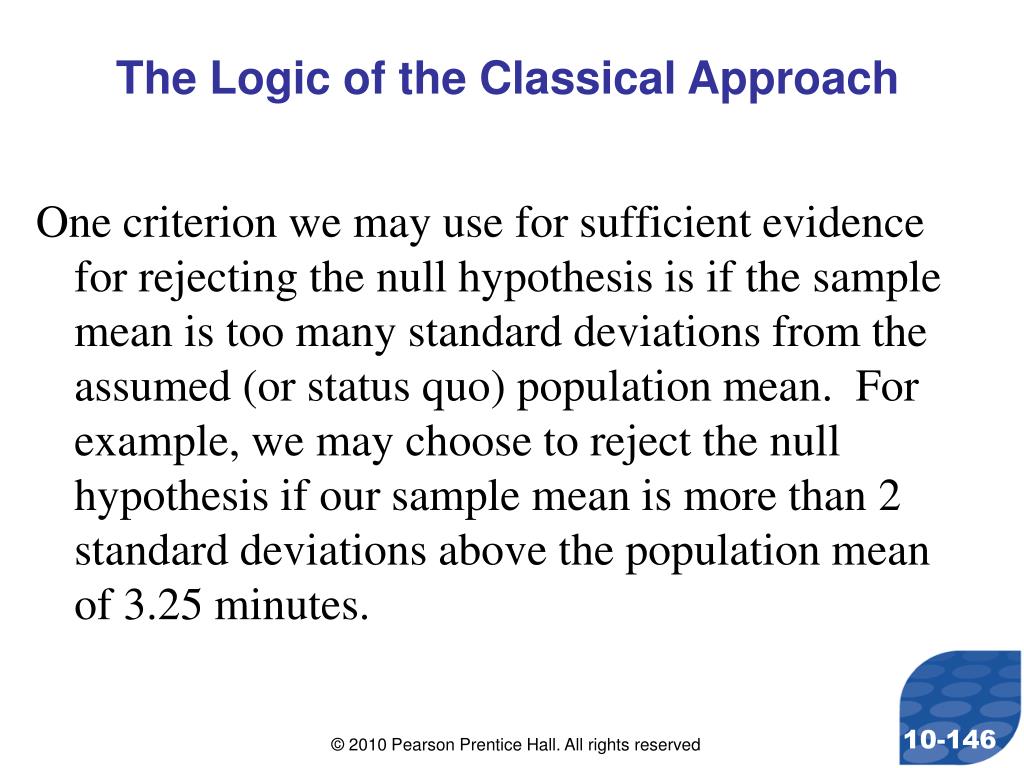 The Logic of the Classical Approach

One criterion we may use for sufficient evidence for rejecting the null hypothesis is if the sample mean is too many standard deviations from the assumed (or status quo) population mean. For example, we may choose to reject the null hypothesis if our sample mean is more than 2 standard deviations above the population mean of 3.25 minutes.

© 2010 Pearson Prentice Hall. All rights reserved

10-146